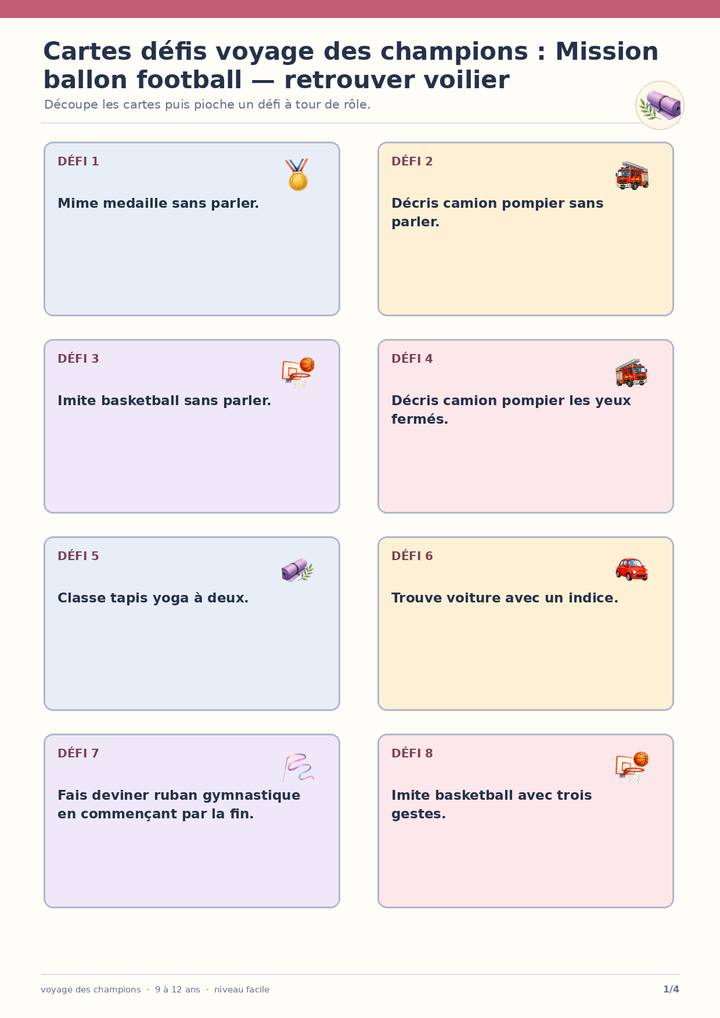 Cartes défis voyage des champions : Mission ballon football — retrouver voilier

Découpe les cartes puis pioche un défi à tour de rôle.

DÉFI 1

Mime medaille sans parler.

DÉFI 2

Décris camion pompier sans parler.

DÉFI 3

Imite basketball sans parler.

DÉFI 4

Décris camion pompier les yeux fermés.

DÉFI 5

Classe tapis yoga à deux.

DÉFI 6

Trouve voiture avec un indice.

DÉFI 7

Fais deviner ruban gymnastique en commençant par la fin.

DÉFI 8

Imite basketball avec trois gestes.

voyage des champions · 9 à 12 ans · niveau facile

1/4